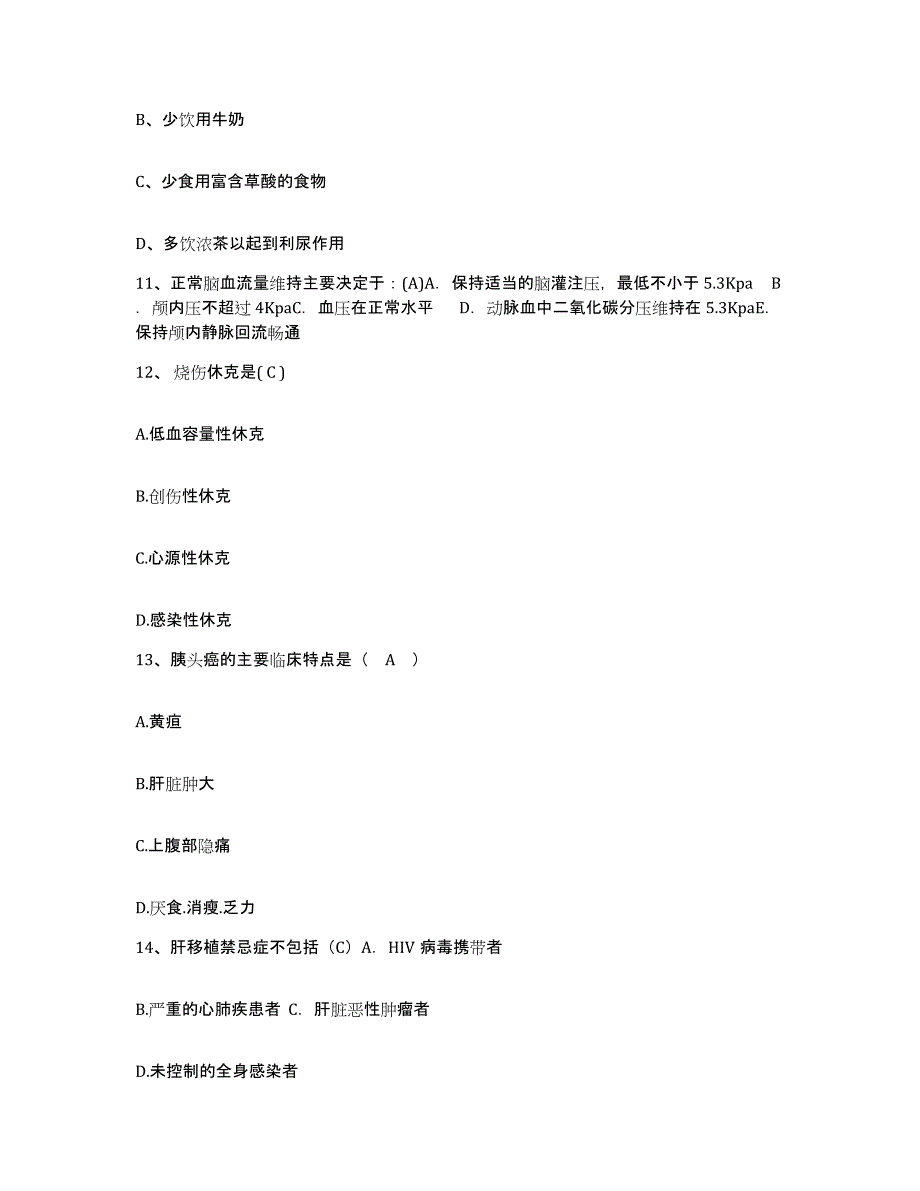 B、少饮用牛奶

C、少食用富含草酸的食物

D、多饮浓茶以起到利尿作用

11、正常脑血流量维持主要决定于：(A)A. 保持适当的脑灌注压，最低不小于 5.3Kpa B. 颅内压不超过 4KpaC. 血压在正常水平 D. 动脉血中二氧化碳分压维持在 5.3KpaE. 保持颅内静脉回流畅通

12、烧伤休克是( C )

A.低血容量性休克

B.创伤性休克

C.心源性休克

D.感染性休克

13、胰头癌的主要临床特点是（ A ）

A.黄疸

B.肝脏肿大

C.上腹部隐痛

D.厌食.消瘦.乏力

14、肝移植禁忌症不包括（C）A. HIV 病毒携带者

B.严重的心肺疾患者 C. 肝脏恶性肿瘤者

D.未控制的全身感染者